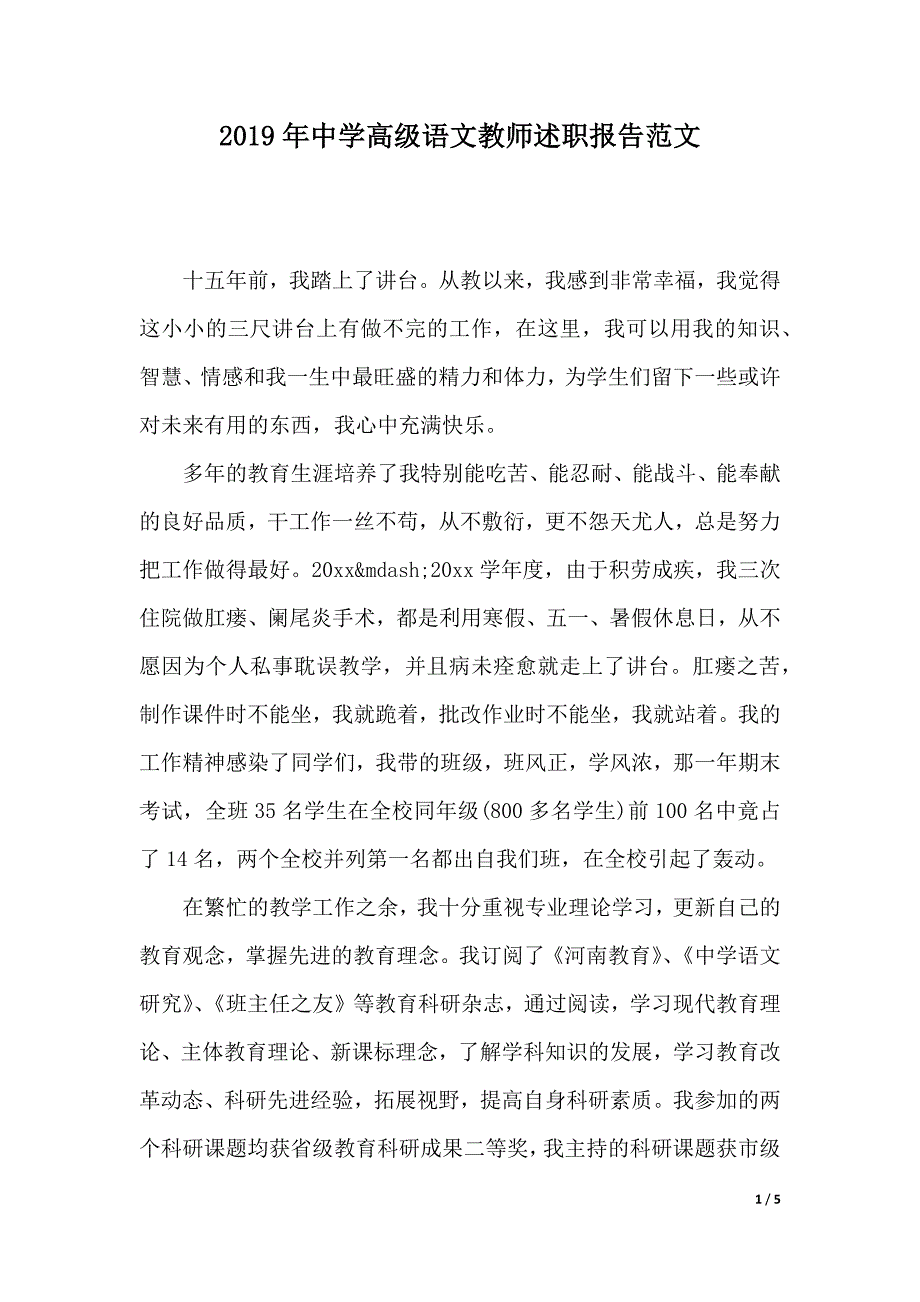 2019年中学高级语文教师述职报告范文

十五年前，我踏上了讲台。从教以来，我感到非常幸福，我觉得这小小的三尺讲台上有做不完的工作，在这里，我可以用我的知识、智慧、情感和我一生中最旺盛的精力和体力，为学生们留下一些或许对未来有用的东西，我心中充满快乐。

多年的教育生涯培养了我特别能吃苦、能忍耐、能战斗、能奉献的良好品质，干工作一丝不苟，从不敷衍，更不怨天尤人，总是努力把工作做得最好。20xx&mdash;20xx学年度，由于积劳成疾，我三次住院做肛瘘、阑尾炎手术，都是利用寒假、五一、暑假休息日，从不愿因为个人私事耽误教学，并且病未痊愈就走上了讲台。肛瘘之苦，制作课件时不能坐，我就跪着，批改作业时不能坐，我就站着。我的工作精神感染了同学们，我带的班级，班风正，学风浓，那一年期末考试，全班35名学生在全校同年级(800多名学生)前100名中竟占了14名，两个全校并列第一名都出自我们班，在全校引起了轰动。

在繁忙的教学工作之余，我十分重视专业理论学习，更新自己的教育观念，掌握先进的教育理念。我订阅了《河南教育》、《中学语文研究》、《班主任之友》等教育科研杂志，通过阅读，学习现代教育理论、主体教育理论、新课标理念，了解学科知识的发展，学习教育改革动态、科研先进经验，拓展视野，提高自身科研素质。我参加的两个科研课题均获省级教育科研成果二等奖，我主持的科研课题获市级

1 / 5